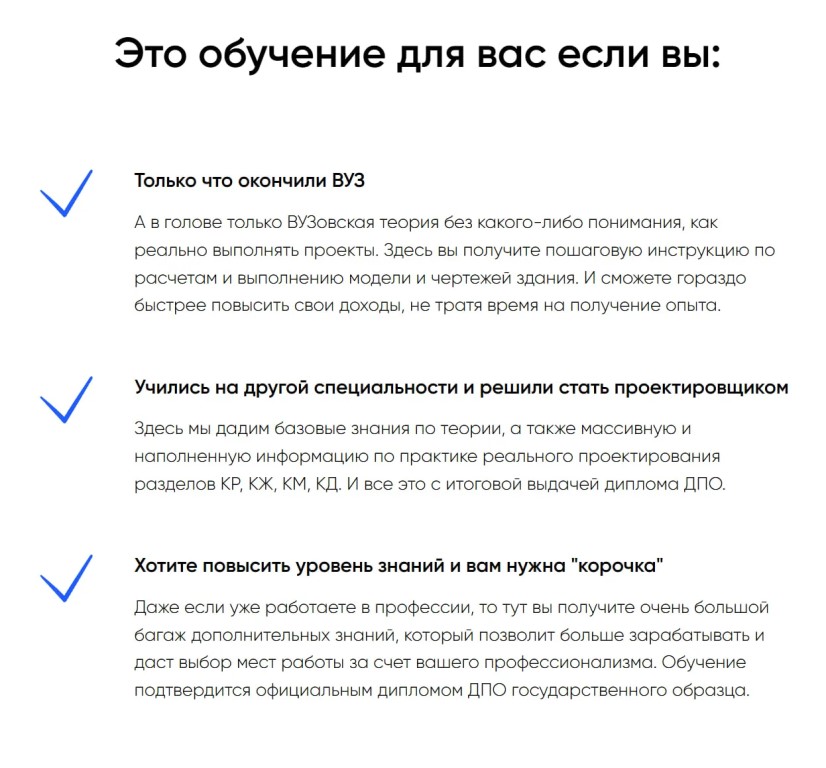 Это обучение для вас если вы:

✓ Только что окончили ВУЗ

А в голове только ВУЗовская теория без какого-либо понимания, как реально выполнять проекты. Здесь вы получите пошаговую инструкцию по расчетам и выполнению модели и чертежей здания. И сможете гораздо быстрее повысить свои доходы, не тратя время на получение опыта.

✓ Учились на другой специальности и решили стать проектировщиком

Здесь мы дадим базовые знания по теории, а также массивную и наполненную информацию по практике реального проектирования разделов КР, КЖ, КМ, КД. И все это с итоговой выдачей диплома ДПО.

✓ Хотите повысить уровень знаний и вам нужна "корочка"

Даже если уже работаете в профессии, то тут вы получите очень большой багаж дополнительных знаний, который позволит больше зарабатывать и даст выбор мест работы за счет вашего профессионализма. Обучение подтвердится официальным дипломом ДПО государственного образца.